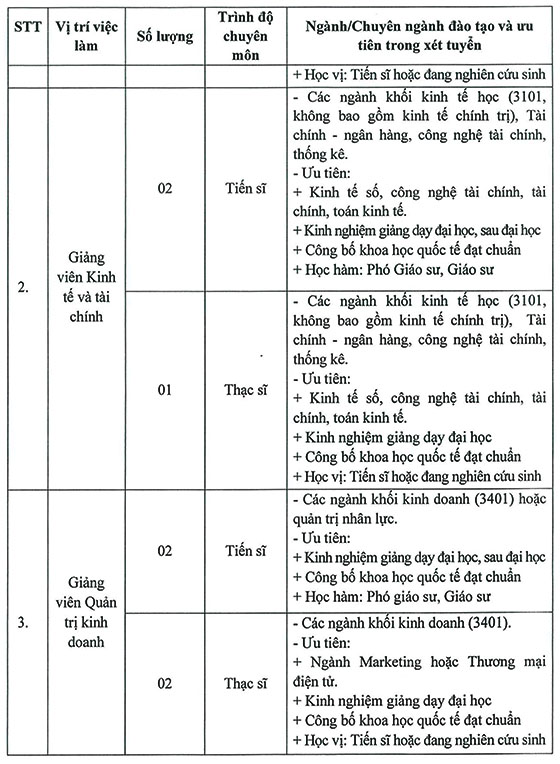 | STT | Vị trí việc làm | Số lượng | Trình độ chuyên môn | Ngành/Chuyên ngành đào tạo và ưu tiên trong xét tuyển |
|---|---|---|---|---|
| | | | | + Học vị: Tiến sĩ hoặc đang nghiên cứu sinh |
| 2. | Giảng viên Kinh tế và tài chính | 02 | Tiến sĩ | - Các ngành khối kinh tế học (3101, không bao gồm kinh tế chính trị), Tài chính - ngân hàng, công nghệ tài chính, thống kê. - Ưu tiên: + Kinh tế số, công nghệ tài chính, tài chính, toán kinh tế. + Kinh nghiệm giảng dạy đại học, sau đại học + Công bố khoa học quốc tế đạt chuẩn + Học hàm: Phó Giáo sư, Giáo sư |
| | | 01 | Thạc sĩ | - Các ngành khối kinh tế học (3101, không bao gồm kinh tế chính trị), Tài chính - ngân hàng, công nghệ tài chính, thống kê. - Ưu tiên: + Kinh tế số, công nghệ tài chính, tài chính, toán kinh tế. + Kinh nghiệm giảng dạy đại học + Công bố khoa học quốc tế đạt chuẩn + Học vị: Tiến sĩ hoặc đang nghiên cứu sinh |
| 3. | Giảng viên Quản trị kinh doanh | 02 | Tiến sĩ | - Các ngành khối kinh doanh (3401) hoặc quản trị nhân lực. - Ưu tiên: + Kinh nghiệm giảng dạy đại học, sau đại học + Công bố khoa học quốc tế đạt chuẩn + Học hàm: Phó giáo sư, Giáo sư |
| | | 02 | Thạc sĩ | - Các ngành khối kinh doanh (3401). - Ưu tiên: + Ngành Marketing hoặc Thương mại điện tử. + Kinh nghiệm giảng dạy đại học + Công bố khoa học quốc tế đạt chuẩn + Học vị: Tiến sĩ hoặc đang nghiên cứu sinh |